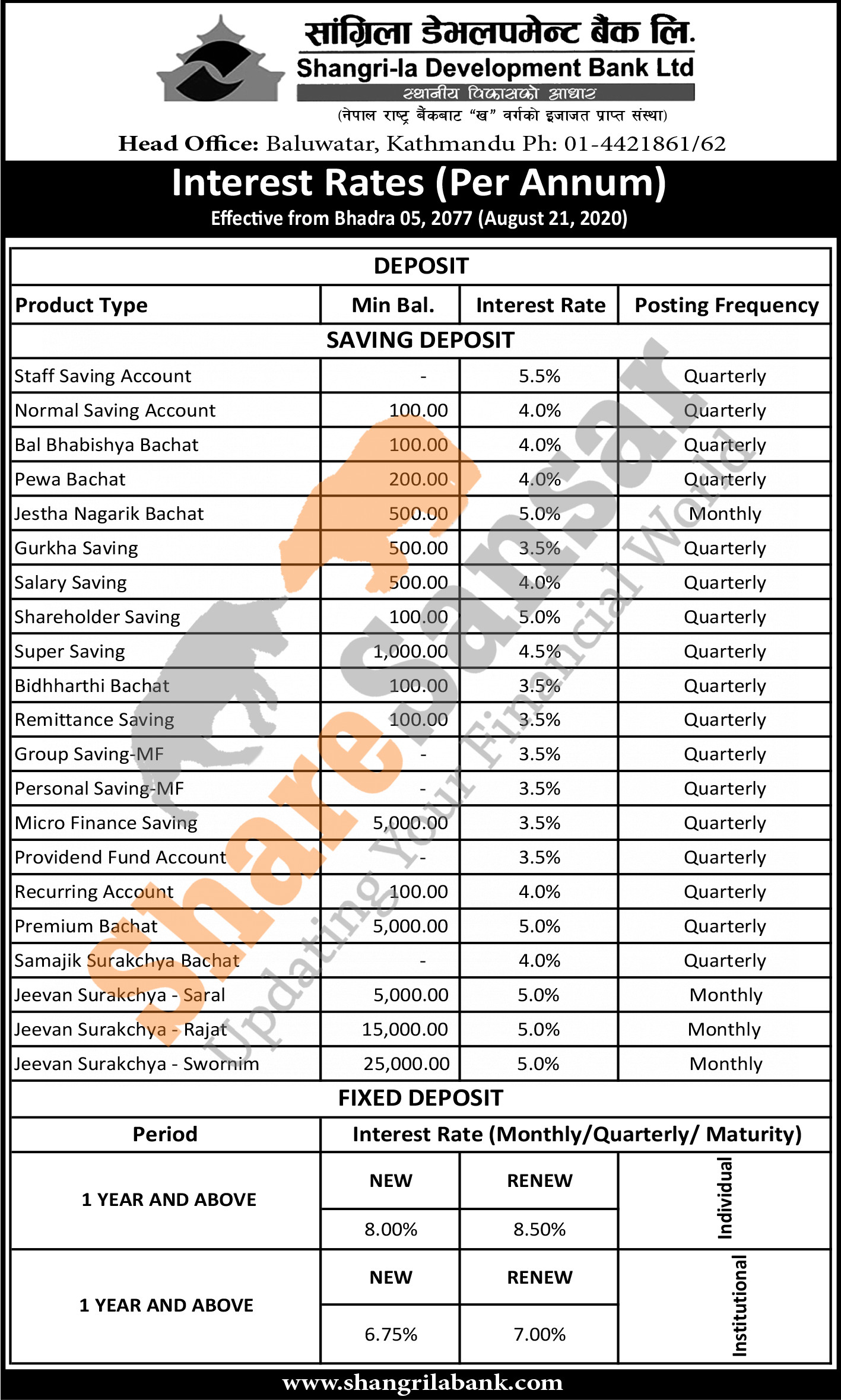 सांग्रिला डेभलपमेन्ट बैंक लि.
Shangri-la Development Bank Ltd
स्थानीय विकासको आधार
(नेपाल राष्ट्र बैंकबाट "ख" वर्गको इजाजत प्राप्त संस्था)
Head Office: Baluwatar, Kathmandu Ph: 01-4421861/62

Interest Rates (Per Annum)
Effective from Bhadra 05, 2077 (August 21, 2020)

DEPOSIT

| Product Type | Min Bal. | Interest Rate | Posting Frequency |
|---|---|---|---|
| SAVING DEPOSIT | | | |
| Staff Saving Account | - | 5.5% | Quarterly |
| Normal Saving Account | 100.00 | 4.0% | Quarterly |
| Bal Bhabishya Bachat | 100.00 | 4.0% | Quarterly |
| Pewa Bachat | 200.00 | 4.0% | Quarterly |
| Jestha Nagarik Bachat | 500.00 | 5.0% | Monthly |
| Gurkha Saving | 500.00 | 3.5% | Quarterly |
| Salary Saving | 500.00 | 4.0% | Quarterly |
| Shareholder Saving | 100.00 | 5.0% | Quarterly |
| Super Saving | 1,000.00 | 4.5% | Quarterly |
| Bidhharthi Bachat | 100.00 | 3.5% | Quarterly |
| Remittance Saving | 100.00 | 3.5% | Quarterly |
| Group Saving-MF | - | 3.5% | Quarterly |
| Personal Saving-MF | - | 3.5% | Quarterly |
| Micro Finance Saving | 5,000.00 | 3.5% | Quarterly |
| Providend Fund Account | - | 3.5% | Quarterly |
| Recurring Account | 100.00 | 4.0% | Quarterly |
| Premium Bachat | 5,000.00 | 5.0% | Quarterly |
| Samajik Surakchya Bachat | - | 4.0% | Quarterly |
| Jeevan Surakchya - Saral | 5,000.00 | 5.0% | Monthly |
| Jeevan Surakchya - Rajat | 15,000.00 | 5.0% | Monthly |
| Jeevan Surakchya - Swornim | 25,000.00 | 5.0% | Monthly |

FIXED DEPOSIT

| Period | Interest Rate (Monthly/Quarterly/ Maturity) | | |
|---|---|---|---|
| 1 YEAR AND ABOVE | NEW | RENEW | Individual |
| | 8.00% | 8.50% | |
| 1 YEAR AND ABOVE | NEW | RENEW | Institutional |
| | 6.75% | 7.00% | |

sharesansar
Updating Your Financial World

www.shangrilabank.com